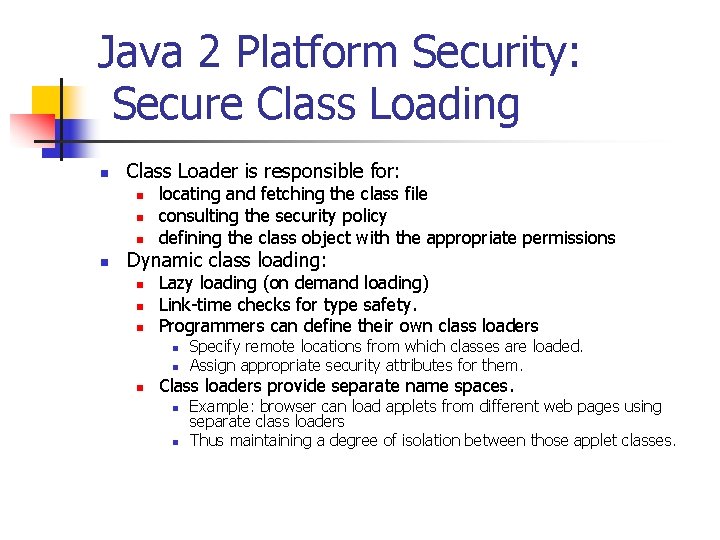 Java 2 Platform Security:
Secure Class Loading

• Class Loader is responsible for:
• locating and fetching the class file
• consulting the security policy
• defining the class object with the appropriate permissions
• Dynamic class loading:
• Lazy loading (on demand loading)
• Link-time checks for type safety.
• Programmers can define their own class loaders
• Specify remote locations from which classes are loaded.
• Assign appropriate security attributes for them.
• Class loaders provide separate name spaces.
• Example: browser can load applets from different web pages using separate class loaders
• Thus maintaining a degree of isolation between those applet classes.